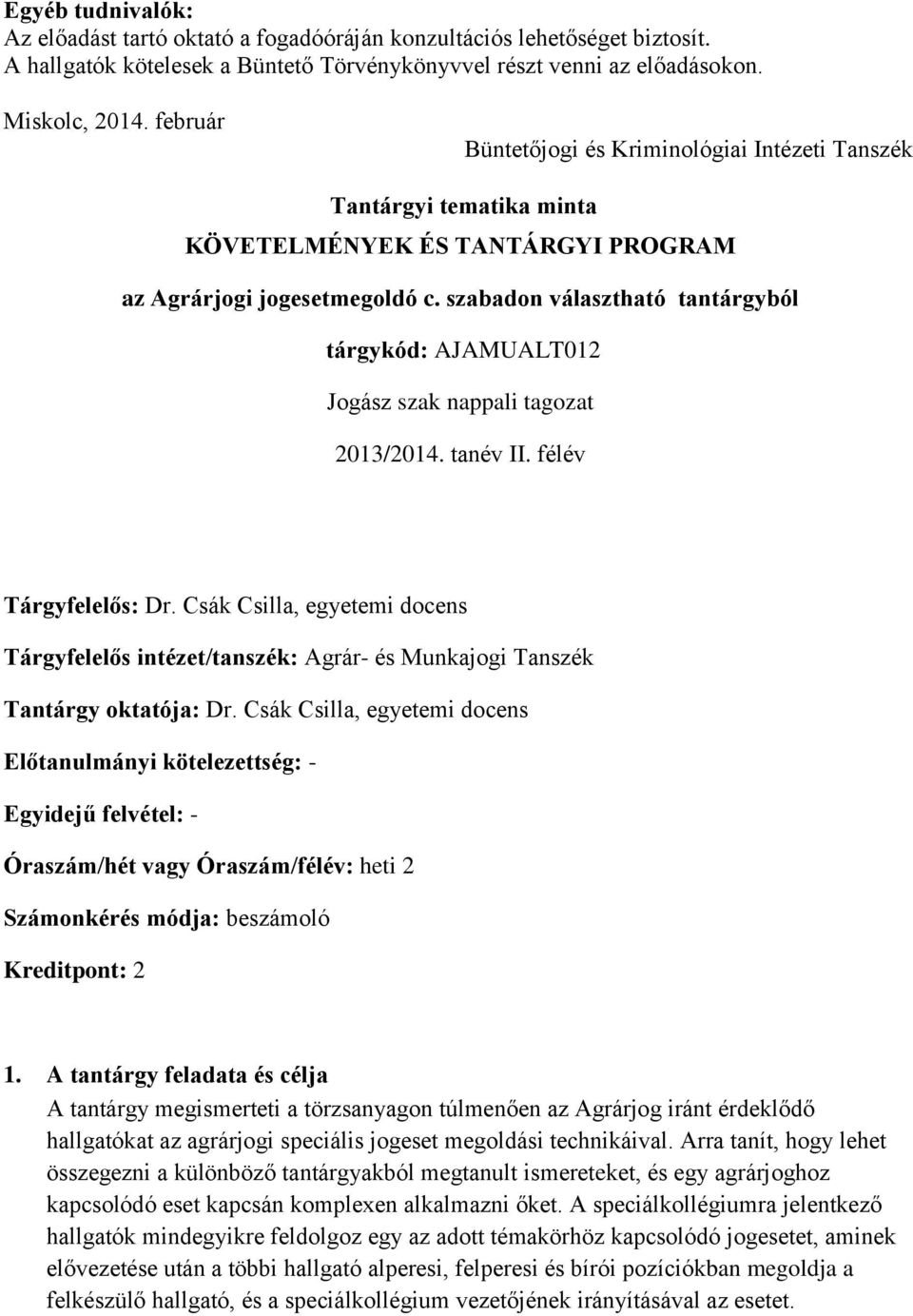 Egyéb tudnivalók:
Az előadást tartó oktató a fogadóóráján konzultációs lehetőséget biztosít.
A hallgatók kötelesek a Büntető Törvénykönyvvel részt venni az előadásokon.

Miskolc, 2014. február

Büntetőjogi és Kriminológiai Intézeti Tanszék

Tantárgyi tematika minta
KÖVETELMÉNYEK ÉS TANTÁRGYI PROGRAM
az Agrárjogi jogesetmegoldó c. szabadon választható tantárgyból
tárgykód: AJAMUALT012
Jogász szak nappali tagozat
2013/2014. tanév II. félév

Tárgyfelelős: Dr. Csák Csilla, egyetemi docens

Tárgyfelelős intézet/tanszék: Agrár- és Munkajogi Tanszék

Tantárgy oktatója: Dr. Csák Csilla, egyetemi docens

Előtanulmányi kötelezettség: -

Egyidejű felvétel: -

Óraszám/hét vagy Óraszám/félév: heti 2

Számonkérés módja: beszámoló

Kreditpont: 2

1. A tantárgy feladata és célja
A tantárgy megismerteti a törzsanyagon túlmenően az Agrárjog iránt érdeklődő hallgatókat az agrárjogi speciális jogeset megoldási technikáival. Arra tanít, hogy lehet összegezni a különböző tantárgyakból megtanult ismereteket, és egy agrárjoghoz kapcsolódó eset kapcsán komplexen alkalmazni őket. A speciálkollégiumra jelentkező hallgatók mindegyikre feldolgoz egy az adott témakörhöz kapcsolódó jogesetet, aminek elővezetése után a többi hallgató alperesi, felperesi és bírói pozíciókban megoldja a felkészülő hallgató, és a speciálkollégium vezetőjének irányításával az esetet.